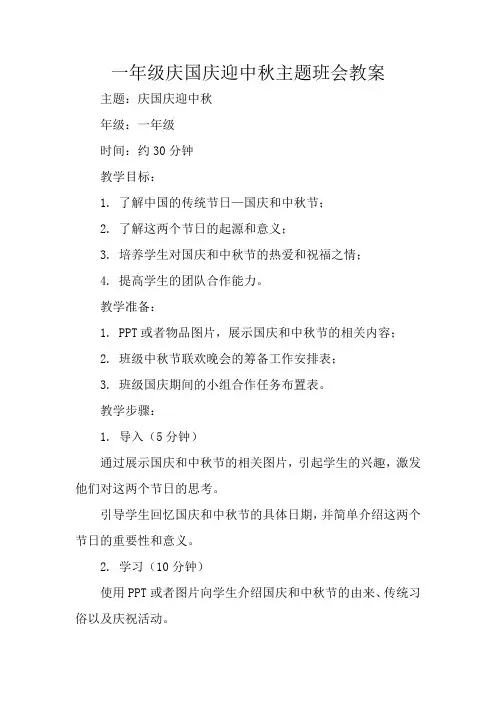 一年级庆国庆迎中秋主题班会教案

主题：庆国庆迎中秋

年级：一年级

时间：约 30 分钟

教学目标：

1. 了解中国的传统节日—国庆和中秋节；

2. 了解这两个节日的起源和意义；

3. 培养学生对国庆和中秋节的热爱和祝福之情；

4. 提高学生的团队合作能力。

教学准备：

1. PPT 或者物品图片，展示国庆和中秋节的相关内容；

2. 班级中秋节联欢晚会的筹备工作安排表；

3. 班级国庆期间的小组合作任务布置表。

教学步骤：

1. 导入（5 分钟）

通过展示国庆和中秋节的相关图片，引起学生的兴趣，激发他们对这两个节日的思考。

引导学生回忆国庆和中秋节的具体日期，并简单介绍这两个节日的重要性和意义。

2. 学习（10 分钟）

使用 PPT 或者图片向学生介绍国庆和中秋节的由来、传统习俗以及庆祝活动。